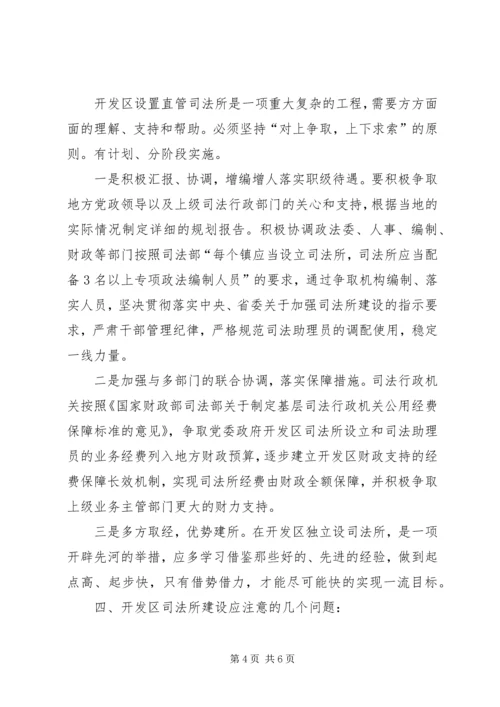 开发区设置直管司法所是一项重大复杂的工程，需要方方面面的理解、支持和帮助。必须坚持“对上争取，上下求索”的原则。有计划、分阶段实施。

一是积极汇报、协调，增编增人落实职级待遇。要积极争取地方党政领导以及上级司法行政部门的关心和支持，根据当地的实际情况制定详细的规划报告。积极协调政法委、人事、编制、财政等部门按照司法部“每个镇应当设立司法所，司法所应当配备3名以上专项政法编制人员”的要求，通过争取机构编制、落实人员，坚决贯彻落实中央、省委关于加强司法所建设的指示要求，严肃干部管理纪律，严格规范司法助理员的调配使用，稳定一线力量。

二是加强与多部门的联合协调，落实保障措施。司法行政机关按照《国家财政部司法部关于制定基层司法行政机关公用经费保障标准的意见》，争取党委政府开发区司法所设立和司法助理员的业务经费列入地方财政预算，逐步建立开发区财政支持的经费保障长效机制，实现司法所经费由财政全额保障，并积极争取上级业务主管部门更大的财力支持。

三是多方取经，优势建所。在开发区独立设司法所，是一项开辟先河的举措，应多学习借鉴那些好的、先进的经验，做到起点高、起步快，只有借势借力，才能尽可能快的实现一流目标。

四、开发区司法所建设应注意的几个问题：

第4页 共6页